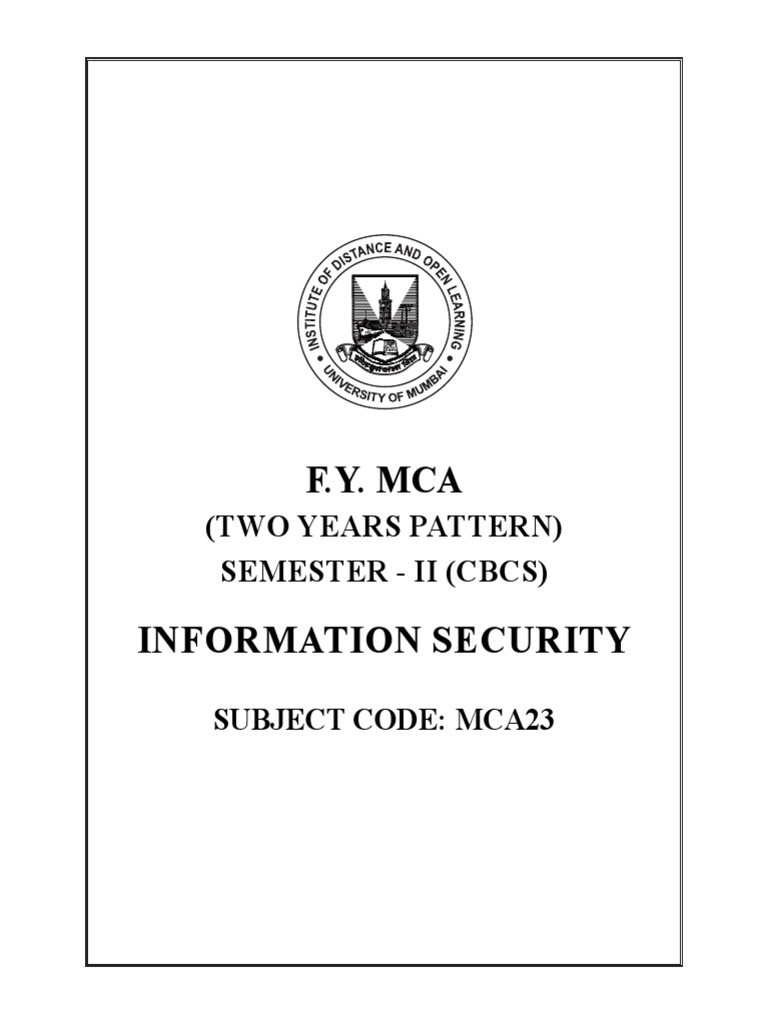 INSTITUTE OF DISTANCE AND OPEN LEARNING
UNIVERSITY OF MUMBAI

F.Y. MCA
(TWO YEARS PATTERN)
SEMESTER - II (CBCS)

INFORMATION SECURITY

SUBJECT CODE: MCA23